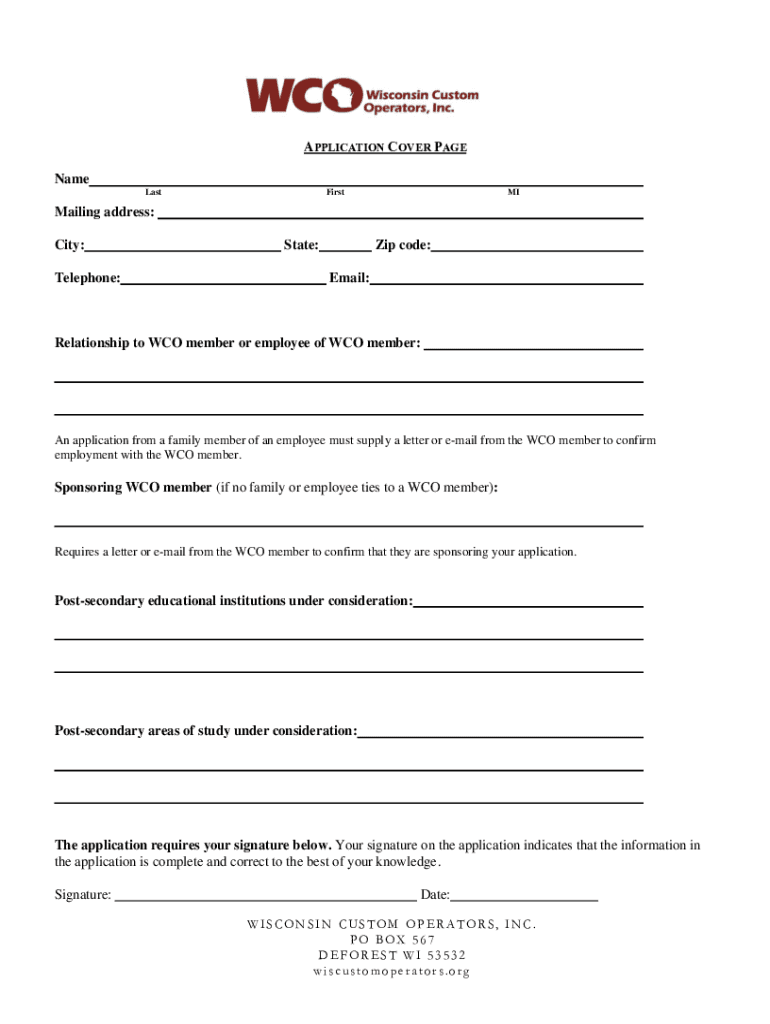 WCO Wisconsin Custom Operators, Inc.

APPLICATION COVER PAGE

Name
Last First MI

Mailing address:

City: State: Zip code:

Telephone: Email:

Relationship to WCO member or employee of WCO member:

An application from a family member of an employee must supply a letter or e-mail from the WCO member to confirm employment with the WCO member.

Sponsoring WCO member (if no family or employee ties to a WCO member):

Requires a letter or e-mail from the WCO member to confirm that they are sponsoring your application.

Post-secondary educational institutions under consideration:

Post-secondary areas of study under consideration:

The application requires your signature below. Your signature on the application indicates that the information in the application is complete and correct to the best of your knowledge.

Signature: Date:

WISCONSIN CUSTOM OPERATORS, INC.
PO BOX 567
DEFOREST WI 53532
wiscustomoperators.org